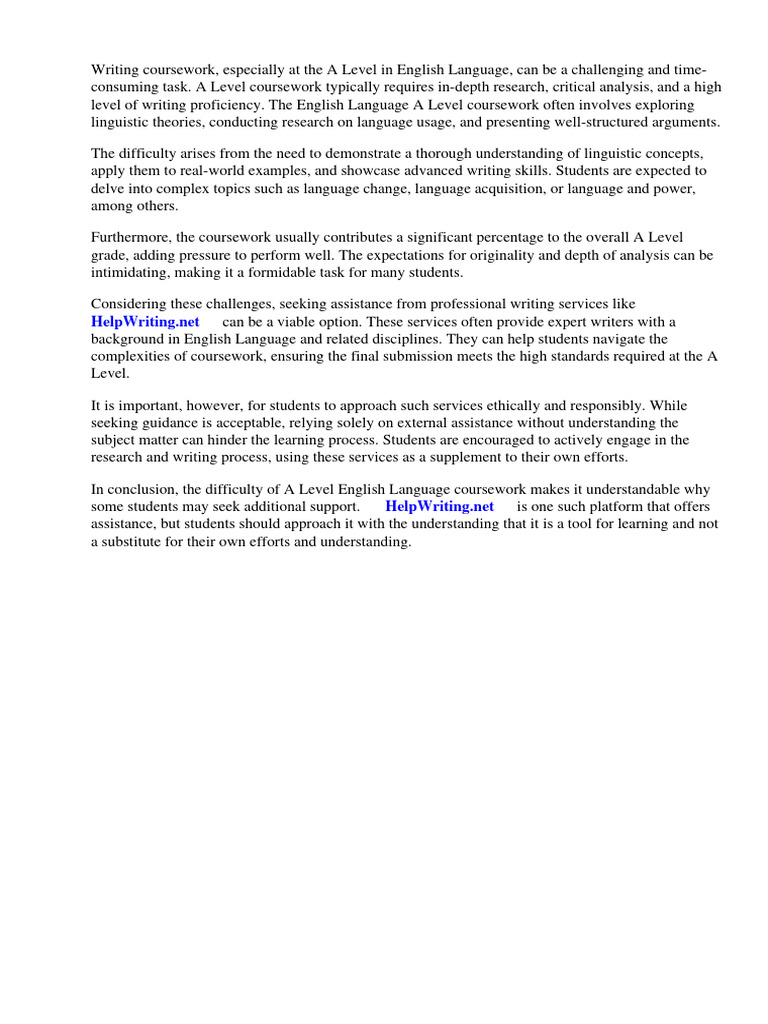 Writing coursework, especially at the A Level in English Language, can be a challenging and time-consuming task. A Level coursework typically requires in-depth research, critical analysis, and a high level of writing proficiency. The English Language A Level coursework often involves exploring linguistic theories, conducting research on language usage, and presenting well-structured arguments.

The difficulty arises from the need to demonstrate a thorough understanding of linguistic concepts, apply them to real-world examples, and showcase advanced writing skills. Students are expected to delve into complex topics such as language change, language acquisition, or language and power, among others.

Furthermore, the coursework usually contributes a significant percentage to the overall A Level grade, adding pressure to perform well. The expectations for originality and depth of analysis can be intimidating, making it a formidable task for many students.

Considering these challenges, seeking assistance from professional writing services like HelpWriting.net can be a viable option. These services often provide expert writers with a background in English Language and related disciplines. They can help students navigate the complexities of coursework, ensuring the final submission meets the high standards required at the A Level.

It is important, however, for students to approach such services ethically and responsibly. While seeking guidance is acceptable, relying solely on external assistance without understanding the subject matter can hinder the learning process. Students are encouraged to actively engage in the research and writing process, using these services as a supplement to their own efforts.

In conclusion, the difficulty of A Level English Language coursework makes it understandable why some students may seek additional support. HelpWriting.net is one such platform that offers assistance, but students should approach it with the understanding that it is a tool for learning and not a substitute for their own efforts and understanding.